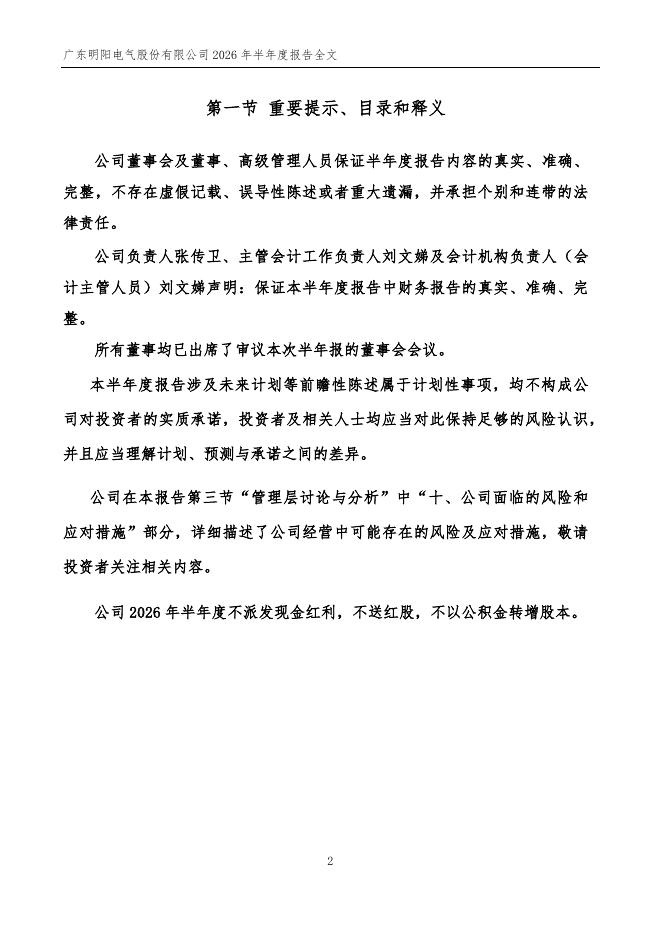 广东明阳电气股份有限公司 2026 年半年度报告全文

第一节 重要提示、目录和释义

公司董事会及董事、高级管理人员保证半年度报告内容的真实、准确、完整，不存在虚假记载、误导性陈述或者重大遗漏，并承担个别和连带的法律责任。

公司负责人张传卫、主管会计工作负责人刘文娣及会计机构负责人（会计主管人员）刘文娣声明：保证本半年度报告中财务报告的真实、准确、完整。

所有董事均已出席了审议本次半年报的董事会会议。

本半年度报告涉及未来计划等前瞻性陈述属于计划性事项，均不构成公司对投资者的实质承诺，投资者及相关人士均应当对此保持足够的风险认识，并且应当理解计划、预测与承诺之间的差异。

公司在本报告第三节“管理层讨论与分析”中“十、公司面临的风险和应对措施”部分，详细描述了公司经营中可能存在的风险及应对措施，敬请投资者关注相关内容。

公司 2026 年半年度不派发现金红利，不送红股，不以公积金转增股本。

2